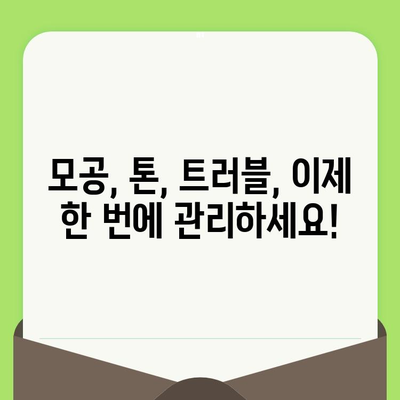 모공, 톤, 트러블, 이제 한 번에 관리하세요!